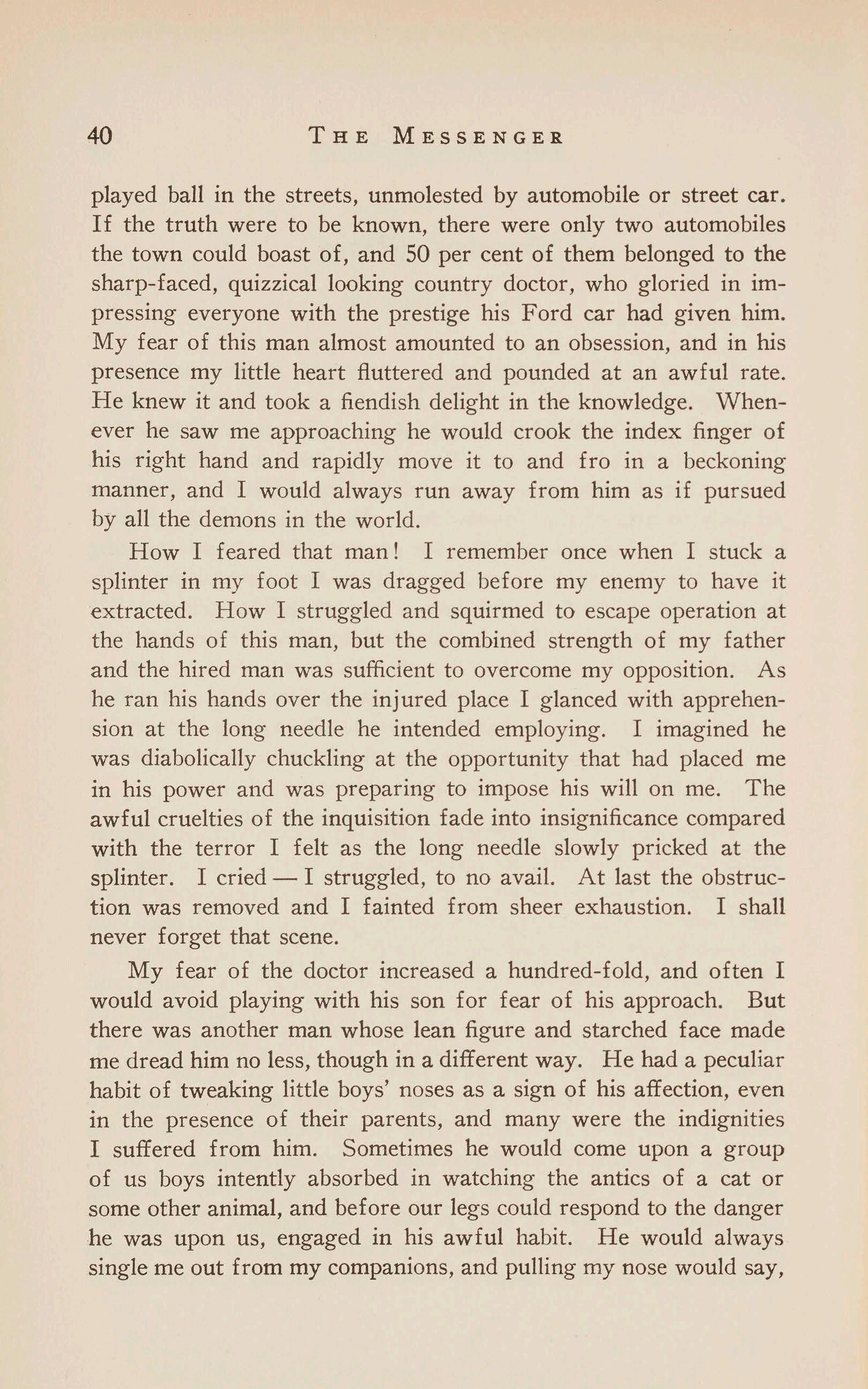 40 THE MESSENGER

played ball in the streets, unmolested by automobile or street car. If the truth were to be known, there were only two automobiles the town could boast of, and 50 per cent of them belonged to the sharp-faced, quizzical looking country doctor, who gloried in impressing everyone with the prestige his Ford car had given him. My fear of this man almost amounted to an obsession, and in his presence my little heart fluttered and pounded at an awful rate. He knew it and took a fiendish delight in the knowledge. Whenever he saw me approaching he would crook the index finger of his right hand and rapidly move it to and fro in a beckoning manner, and I would always run away from him as if pursued by all the demons in the world.

How I feared that man! I remember once when I stuck a splinter in my foot I was dragged before my enemy to have it extracted. How I struggled and squirmed to escape operation at the hands of this man, but the combined strength of my father and the hired man was sufficient to overcome my opposition. As he ran his hands over the injured place I glanced with apprehension at the long needle he intended employing. I imagined he was diabolically chuckling at the opportunity that had placed me in his power and was preparing to impose his will on me. The awful cruelties of the inquisition fade into insignificance compared with the terror I felt as the long needle slowly pricked at the splinter. I cried — I struggled, to no avail. At last the obstruction was removed and I fainted from sheer exhaustion. I shall never forget that scene.

My fear of the doctor increased a hundred-fold, and often I would avoid playing with his son for fear of his approach. But there was another man whose lean figure and starched face made me dread him no less, though in a different way. He had a peculiar habit of tweaking little boys' noses as a sign of his affection, even in the presence of their parents, and many were the indignities I suffered from him. Sometimes he would come upon a group of us boys intently absorbed in watching the antics of a cat or some other animal, and before our legs could respond to the danger he was upon us, engaged in his awful habit. He would always single me out from my companions, and pulling my nose would say,